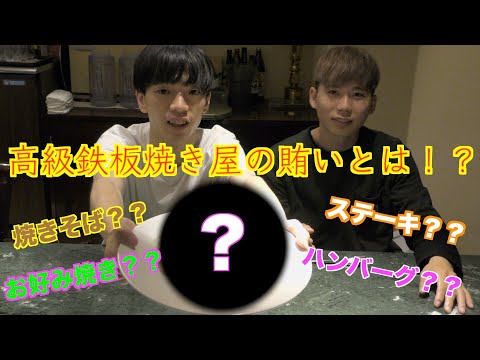 高級鉄板焼き屋の賄いとは！？

焼きそば？？

ステーキ？？

?

お好み焼き？？

ハンバーグ？？